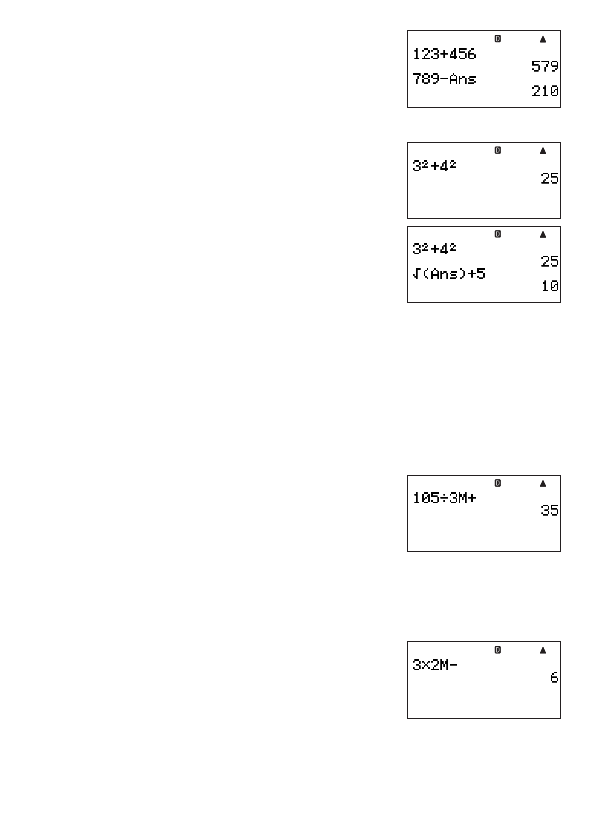 D ▲
123+456
579
789-Ans
210

D ▲
$3^2+4^2$
25

D ▲
$3^2+4^2$
25
$\sqrt{(Ans)}+5$
10

D ▲
105÷3M+
35

D ▲
3×2M-
6